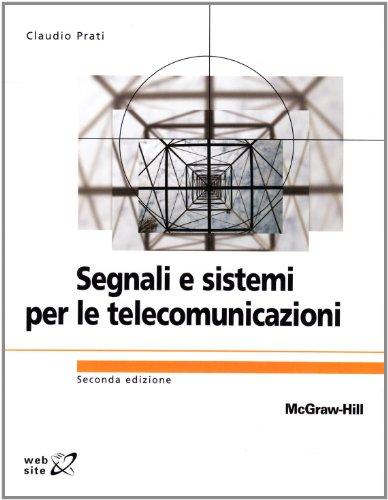 Claudio Prati

Segnali e sistemi per le telecomunicazioni

Seconda edizione

McGraw-Hill

web site